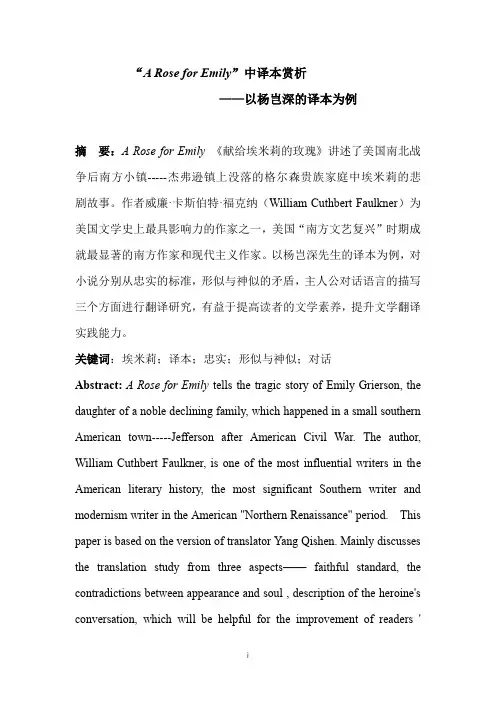 “A Rose for Emily”中译本赏析

——以杨岂深的译本为例

摘 要：A Rose for Emily 《献给埃米莉的玫瑰》讲述了美国南北战争后南方小镇-----杰弗逊镇上没落的格尔森贵族家庭中埃米莉的悲剧故事。作者威廉·卡斯伯特·福克纳（William Cuthbert Faulkner）为美国文学史上最具影响力的作家之一，美国“南方文艺复兴”时期成就最显著的南方作家和现代主义作家。以杨岂深先生的译本为例，对小说分别从忠实的标准，形似与神似的矛盾，主人公对话语言的描写三个方面进行翻译研究，有益于提高读者的文学素养，提升文学翻译实践能力。

关键词：埃米莉；译本；忠实；形似与神似；对话

Abstract: A Rose for Emily tells the tragic story of Emily Grierson, the daughter of a noble declining family, which happened in a small southern American town-----Jefferson after American Civil War. The author, William Cuthbert Faulkner, is one of the most influential writers in the American literary history, the most significant Southern writer and modernism writer in the American "Northern Renaissance" period. This paper is based on the version of translator Yang Qishen. Mainly discusses the translation study from three aspects—— faithful standard, the contradictions between appearance and soul , description of the heroine's conversation, which will be helpful for the improvement of readers '

i